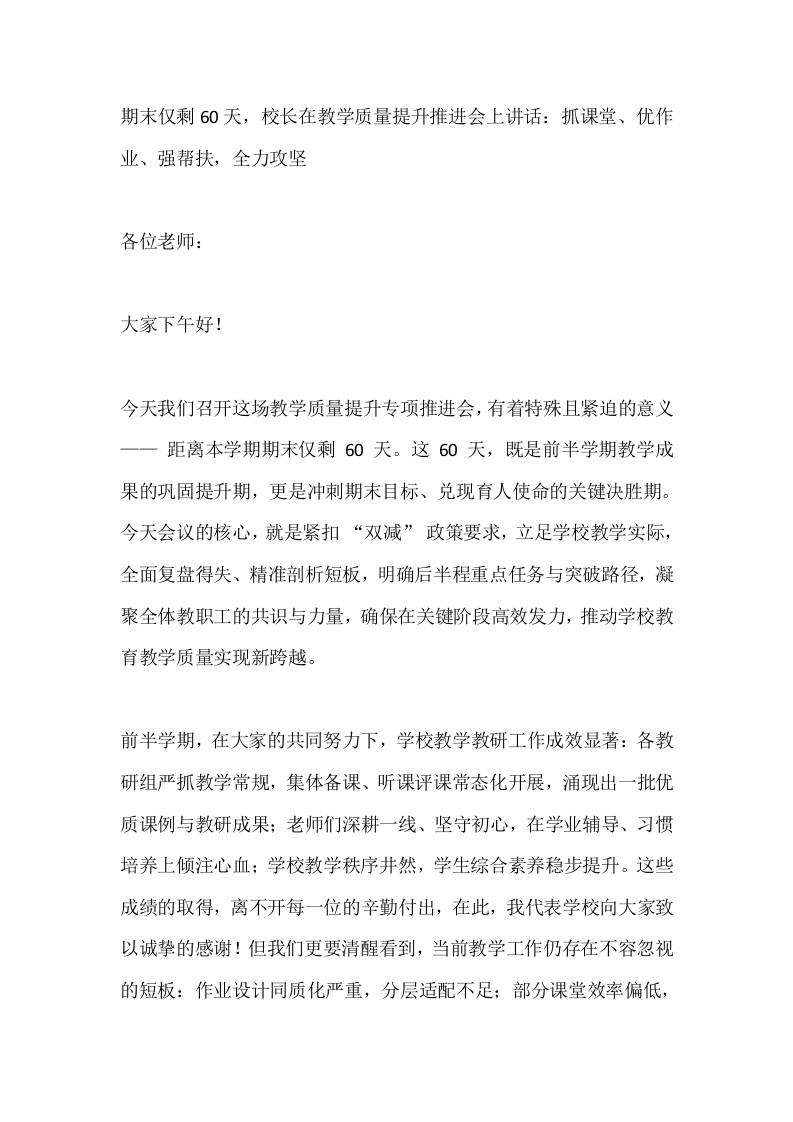 期末仅剩 60 天，校长在教学质量提升推进会上讲话：抓课堂、优作业、强帮扶，全力攻坚

各位老师：

大家下午好！

今天我们召开这场教学质量提升专项推进会，有着特殊且紧迫的意义—— 距离本学期期末仅剩 60 天。这 60 天，既是前半学期教学成果的巩固提升期，更是冲刺期末目标、兑现育人使命的关键决胜期。今天会议的核心，就是紧扣 “双减” 政策要求，立足学校教学实际，全面复盘得失、精准剖析短板，明确后半程重点任务与突破路径，凝聚全体教职工的共识与力量，确保在关键阶段高效发力，推动学校教育教学质量实现新跨越。

前半学期，在大家的共同努力下，学校教学教研工作成效显著：各教研组严抓教学常规，集体备课、听课评课常态化开展，涌现出一批优质课例与教研成果；老师们深耕一线、坚守初心，在学业辅导、习惯培养上倾注心血；学校教学秩序井然，学生综合素养稳步提升。这些成绩的取得，离不开每一位的辛勤付出，在此，我代表学校向大家致以诚挚的感谢！但我们更要清醒看到，当前教学工作仍存在不容忽视的短板：作业设计同质化严重，分层适配不足；部分课堂效率偏低，